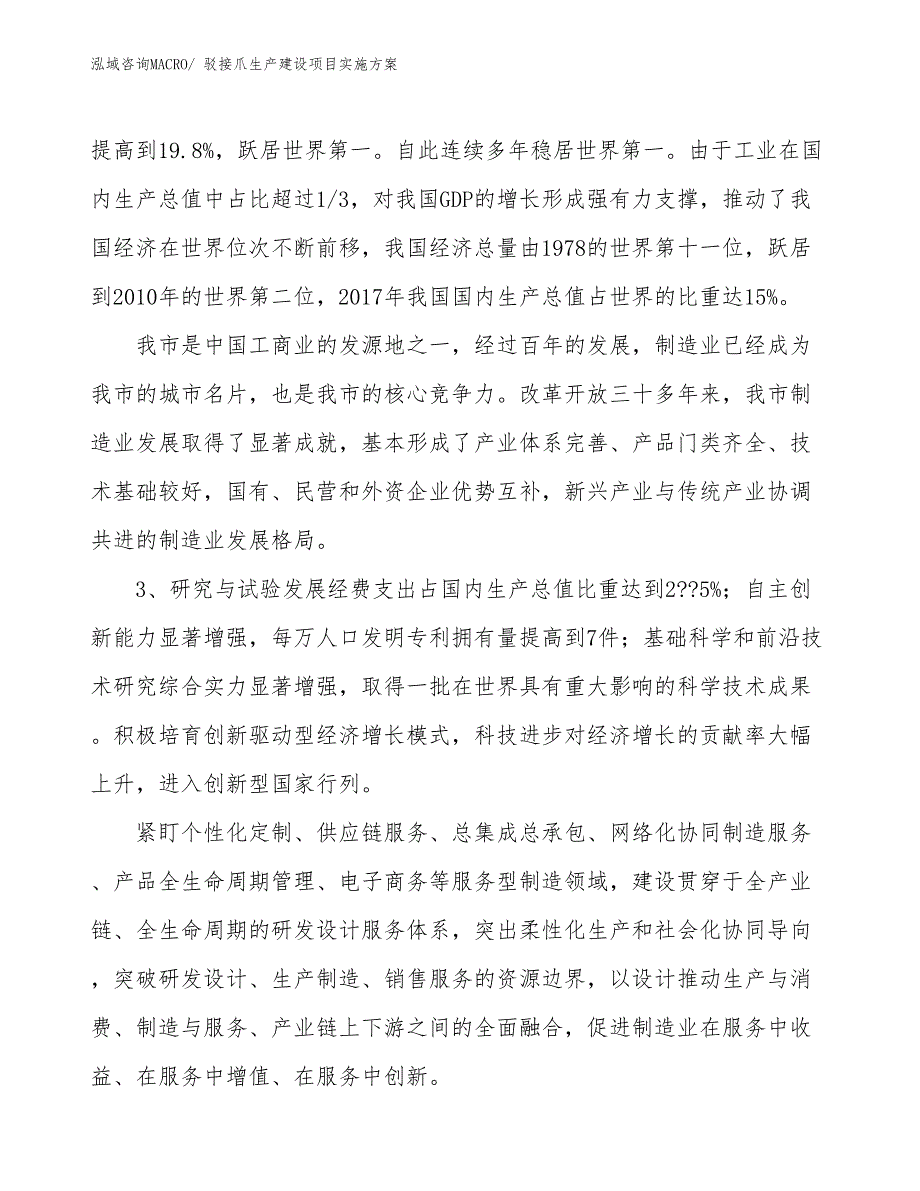 泓域咨询MACRO/ 驳接爪生产建设项目实施方案

提高到19.8%，跃居世界第一。自此连续多年稳居世界第一。由于工业在国内生产总值中占比超过1/3，对我国GDP的增长形成强有力支撑，推动了我国经济在世界位次不断前移，我国经济总量由1978的世界第十一位，跃居到2010年的世界第二位，2017年我国国内生产总值占世界的比重达15%。

我市是中国工商业的发源地之一，经过百年的发展，制造业已经成为我市的城市名片，也是我市的核心竞争力。改革开放三十多年来，我市制造业发展取得了显著成就，基本形成了产业体系完善、产品门类齐全、技术基础较好，国有、民营和外资企业优势互补，新兴产业与传统产业协调共进的制造业发展格局。

3、研究与试验发展经费支出占国内生产总值比重达到2??5%；自主创新能力显著增强，每万人口发明专利拥有量提高到7件；基础科学和前沿技术研究综合实力显著增强，取得一批在世界具有重大影响的科学技术成果。积极培育创新驱动型经济增长模式，科技进步对经济增长的贡献率大幅上升，进入创新型国家行列。

紧盯个性化定制、供应链服务、总集成总承包、网络化协同制造服务、产品全生命周期管理、电子商务等服务型制造领域，建设贯穿于全产业链、全生命周期的研发设计服务体系，突出柔性化生产和社会化协同导向，突破研发设计、生产制造、销售服务的资源边界，以设计推动生产与消费、制造与服务、产业链上下游之间的全面融合，促进制造业在服务中收益、在服务中增值、在服务中创新。